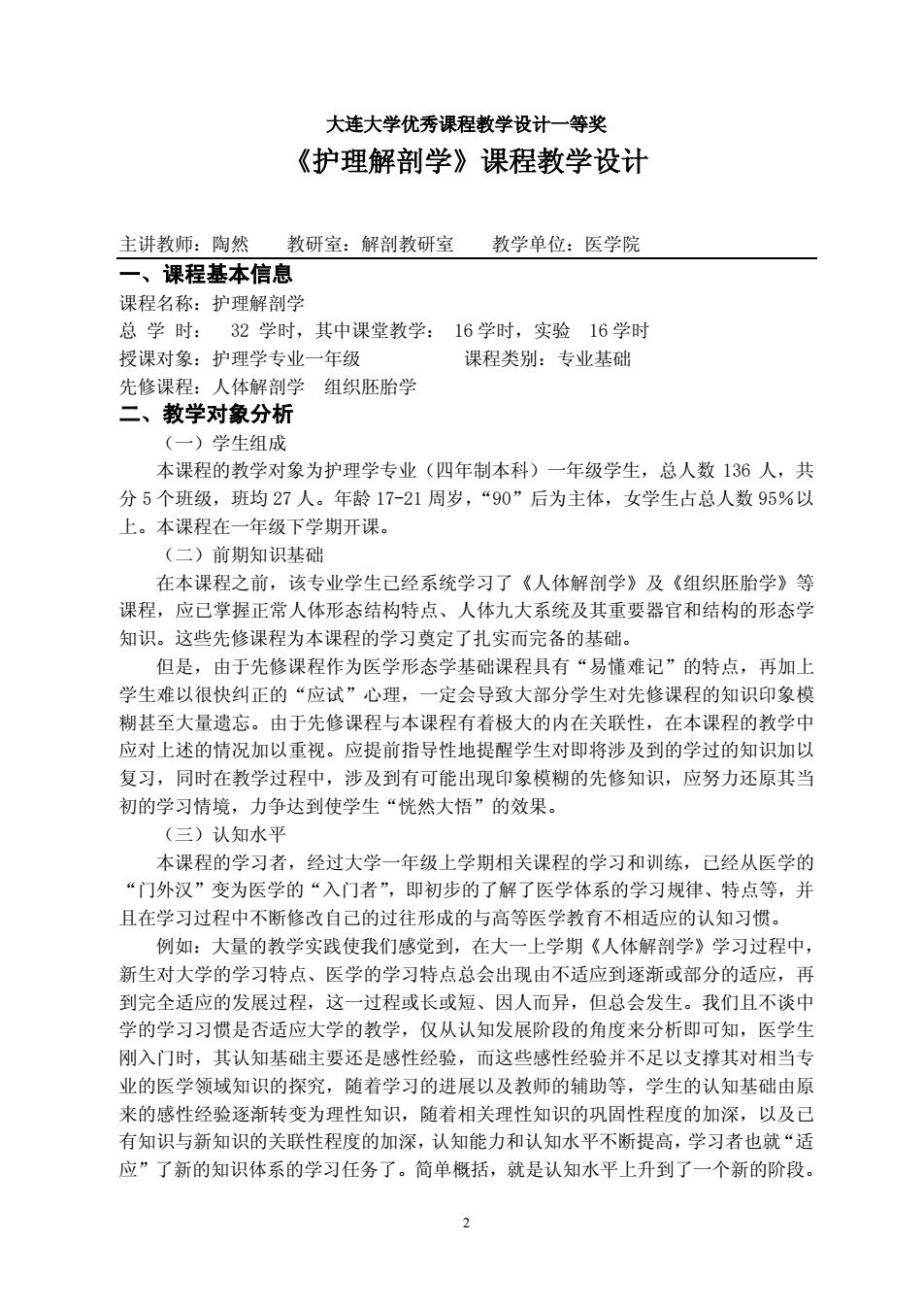 大连大学优秀课程教学设计一等奖
《护理解剖学》课程教学设计

主讲教师：陶然　　教研室：解剖教研室　　教学单位：医学院

一、课程基本信息

课程名称：护理解剖学
总 学 时：　32 学时，其中课堂教学：　16 学时，实验　16 学时
授课对象：护理学专业一年级　　　　　　课程类别：专业基础
先修课程：人体解剖学　组织胚胎学

二、教学对象分析

（一）学生组成

本课程的教学对象为护理学专业（四年制本科）一年级学生，总人数 136 人，共分 5 个班级，班均 27 人。年龄 17-21 周岁，“90”后为主体，女学生占总人数 95%以上。本课程在一年级下学期开课。

（二）前期知识基础

在本课程之前，该专业学生已经系统学习了《人体解剖学》及《组织胚胎学》等课程，应已掌握正常人体形态结构特点、人体九大系统及其重要器官和结构的形态学知识。这些先修课程为本课程的学习奠定了扎实而完备的基础。

但是，由于先修课程作为医学形态学基础课程具有“易懂难记”的特点，再加上学生难以很快纠正的“应试”心理，一定会导致大部分学生对先修课程的知识印象模糊甚至大量遗忘。由于先修课程与本课程有着极大的内在关联性，在本课程的教学中应对上述的情况加以重视。应提前指导性地提醒学生对即将涉及到的学过的知识加以复习，同时在教学过程中，涉及到有可能出现印象模糊的先修知识，应努力还原其当初的学习情境，力争达到使学生“恍然大悟”的效果。

（三）认知水平

本课程的学习者，经过大学一年级上学期相关课程的学习和训练，已经从医学的“门外汉”变为医学的“入门者”，即初步的了解了医学体系的学习规律、特点等，并且在学习过程中不断修改自己的过往形成的与高等医学教育不相适应的认知习惯。

例如：大量的教学实践使我们感觉到，在大一上学期《人体解剖学》学习过程中，新生对大学的学习特点、医学的学习特点总会出现由不适应到逐渐或部分的适应，再到完全适应的发展过程，这一过程或长或短、因人而异，但总会发生。我们且不谈中学的学习习惯是否适应大学的教学，仅从认知发展阶段的角度来分析即可知，医学生刚入门时，其认知基础主要还是感性经验，而这些感性经验并不足以支撑其对相当专业的医学领域知识的探究，随着学习的进展以及教师的辅助等，学生的认知基础由原来的感性经验逐渐转变为理性知识，随着相关理性知识的巩固性程度的加深，以及已有知识与新知识的关联性程度的加深，认知能力和认知水平不断提高，学习者也就“适应”了新的知识体系的学习任务了。简单概括，就是认知水平上升到了一个新的阶段。

2